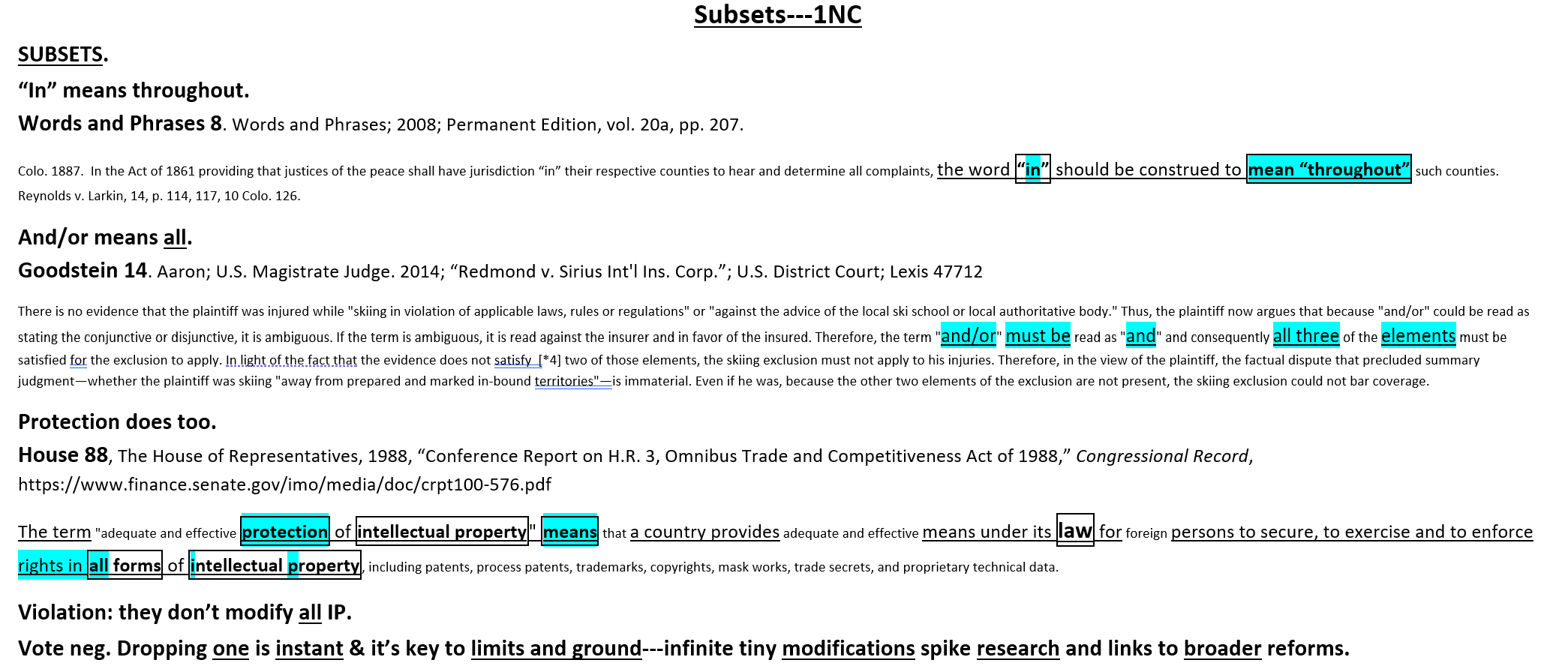 Subsets---1NC

SUBSETS.

“In” means throughout.

Words and Phrases 8. Words and Phrases; 2008; Permanent Edition, vol. 20a, pp. 207.

Colo. 1887. In the Act of 1861 providing that justices of the peace shall have jurisdiction “in” their respective counties to hear and determine all complaints, the word “in” should be construed to mean “throughout” such counties. Reynolds v. Larkin, 14, p. 114, 117, 10 Colo. 126.

And/or means all.

Goodstein 14. Aaron; U.S. Magistrate Judge. 2014; “Redmond v. Sirius Int'l Ins. Corp.”; U.S. District Court; Lexis 47712

There is no evidence that the plaintiff was injured while "skiing in violation of applicable laws, rules or regulations" or "against the advice of the local ski school or local authoritative body." Thus, the plaintiff now argues that because "and/or" could be read as stating the conjunctive or disjunctive, it is ambiguous. If the term is ambiguous, it is read against the insurer and in favor of the insured. Therefore, the term "and/or" must be read as "and" and consequently all three of the elements must be satisfied for the exclusion to apply. In light of the fact that the evidence does not satisfy [*4] two of those elements, the skiing exclusion must not apply to his injuries. Therefore, in the view of the plaintiff, the factual dispute that precluded summary judgment—whether the plaintiff was skiing "away from prepared and marked in-bound territories"—is immaterial. Even if he was, because the other two elements of the exclusion are not present, the skiing exclusion could not bar coverage.

Protection does too.

House 88, The House of Representatives, 1988, “Conference Report on H.R. 3, Omnibus Trade and Competitiveness Act of 1988,” Congressional Record, https://www.finance.senate.gov/imo/media/doc/crpt100-576.pdf

The term "adequate and effective protection of intellectual property" means that a country provides adequate and effective means under its law for foreign persons to secure, to exercise and to enforce rights in all forms of intellectual property, including patents, process patents, trademarks, copyrights, mask works, trade secrets, and proprietary technical data.

Violation: they don’t modify all IP.

Vote neg. Dropping one is instant & it’s key to limits and ground---infinite tiny modifications spike research and links to broader reforms.